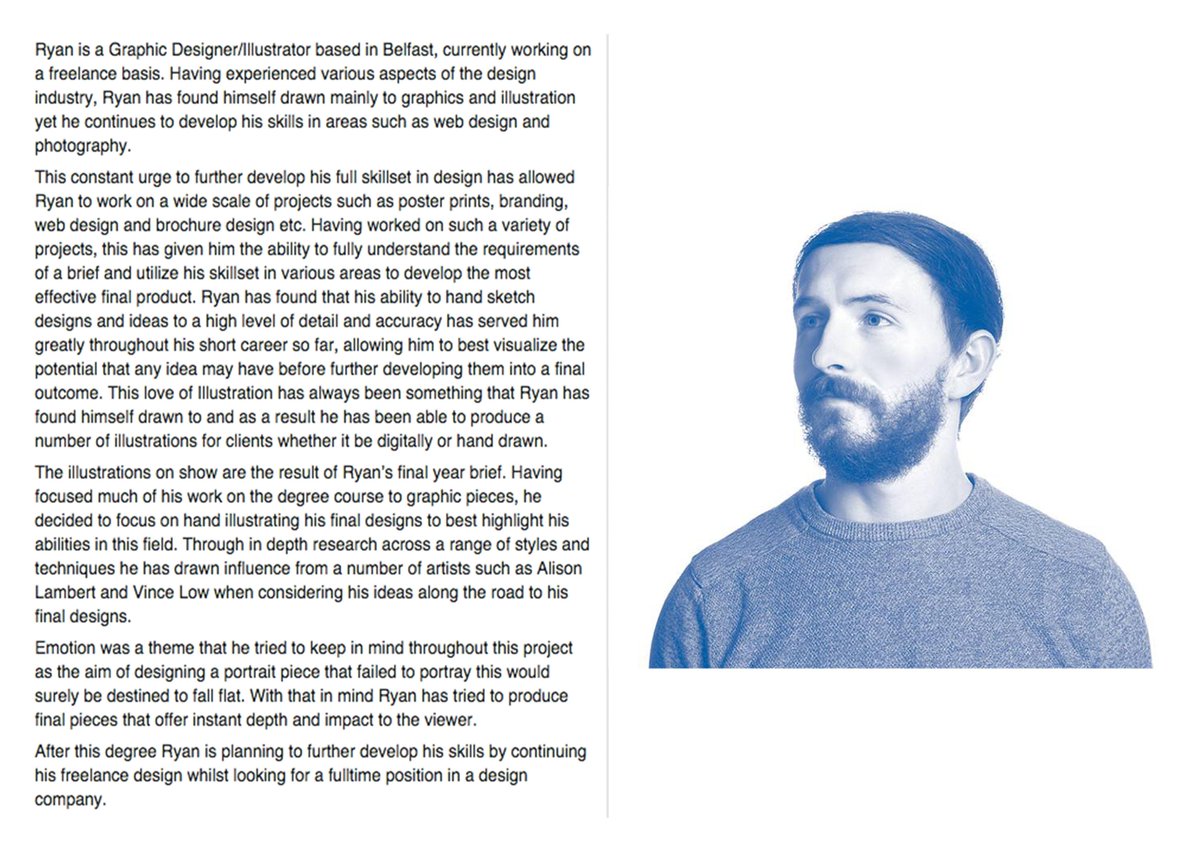 Ryan is a Graphic Designer/Illustrator based in Belfast, currently working on a freelance basis. Having experienced various aspects of the design industry, Ryan has found himself drawn mainly to graphics and illustration yet he continues to develop his skills in areas such as web design and photography.

This constant urge to further develop his full skillset in design has allowed Ryan to work on a wide scale of projects such as poster prints, branding, web design and brochure design etc. Having worked on such a variety of projects, this has given him the ability to fully understand the requirements of a brief and utilize his skillset in various areas to develop the most effective final product. Ryan has found that his ability to hand sketch designs and ideas to a high level of detail and accuracy has served him greatly throughout his short career so far, allowing him to best visualize the potential that any idea may have before further developing them into a final outcome. This love of Illustration has always been something that Ryan has found himself drawn to and as a result he has been able to produce a number of illustrations for clients whether it be digitally or hand drawn.

The illustrations on show are the result of Ryan's final year brief. Having focused much of his work on the degree course to graphic pieces, he decided to focus on hand illustrating his final designs to best highlight his abilities in this field. Through in depth research across a range of styles and techniques he has drawn influence from a number of artists such as Alison Lambert and Vince Low when considering his ideas along the road to his final designs.

Emotion was a theme that he tried to keep in mind throughout this project as the aim of designing a portrait piece that failed to portray this would surely be destined to fall flat. With that in mind Ryan has tried to produce final pieces that offer instant depth and impact to the viewer.

After this degree Ryan is planning to further develop his skills by continuing his freelance design whilst looking for a fulltime position in a design company.